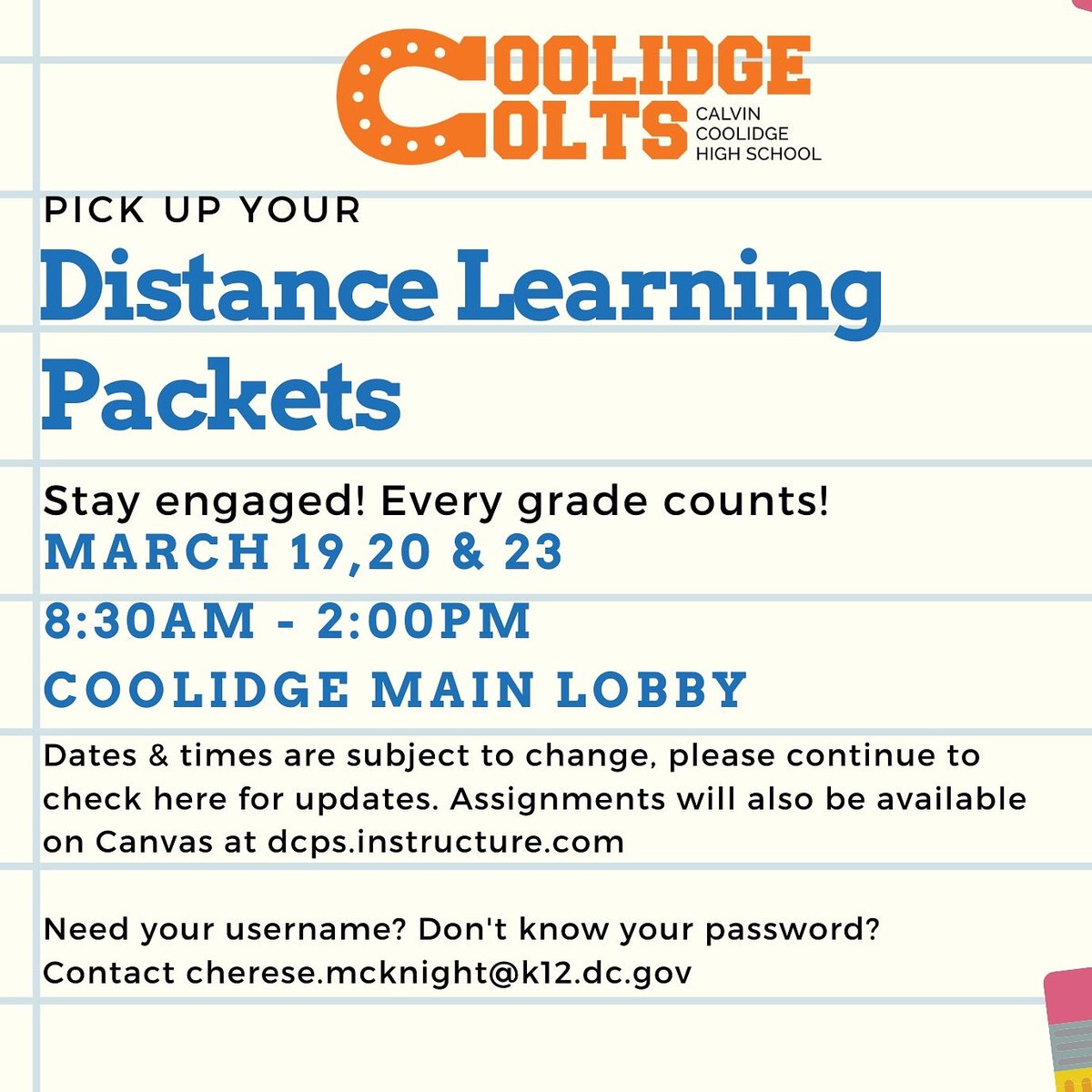 COOLIDGE COLTS
CALVIN COOLIDGE HIGH SCHOOL

PICK UP YOUR

Distance Learning Packets

Stay engaged! Every grade counts!

MARCH 19,20 & 23

8:30AM - 2:00PM

COOLIDGE MAIN LOBBY

Dates & times are subject to change, please continue to check here for updates. Assignments will also be available on Canvas at dcps.instructure.com

Need your username? Don't know your password? Contact cherese.mcknight@k12.dc.gov